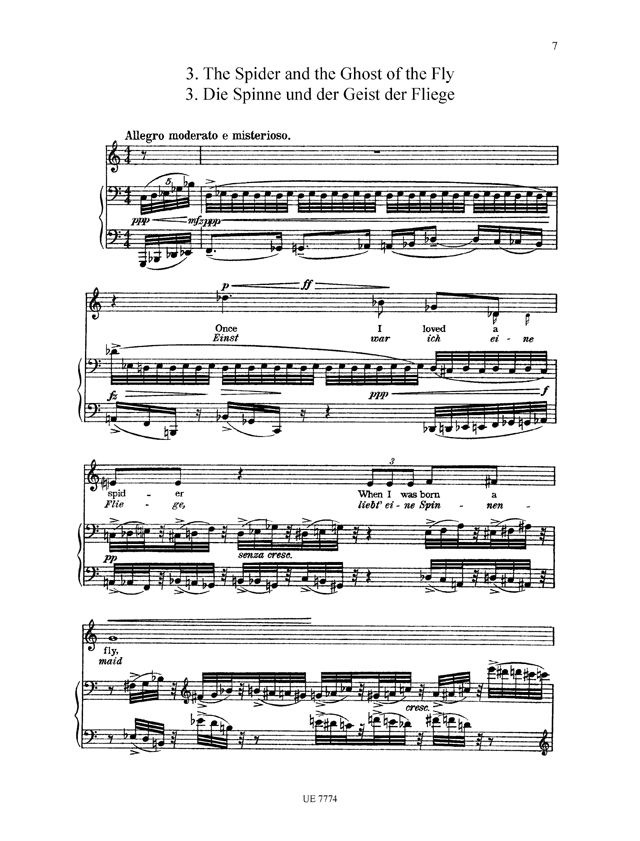 7

3. The Spider and the Ghost of the Fly
3. Die Spinne und der Geist der Fliege

Allegro moderato e misterioso.

ppp mfz ppp

p ff

Once I loved a
Einst war ich ei - ne

fz ppp f

spid - er When I was born a
Flie - ge, liebt' ei - ne Spin - nen -

pp senza cresc.

fly,
maid

cresc.

UE 7774